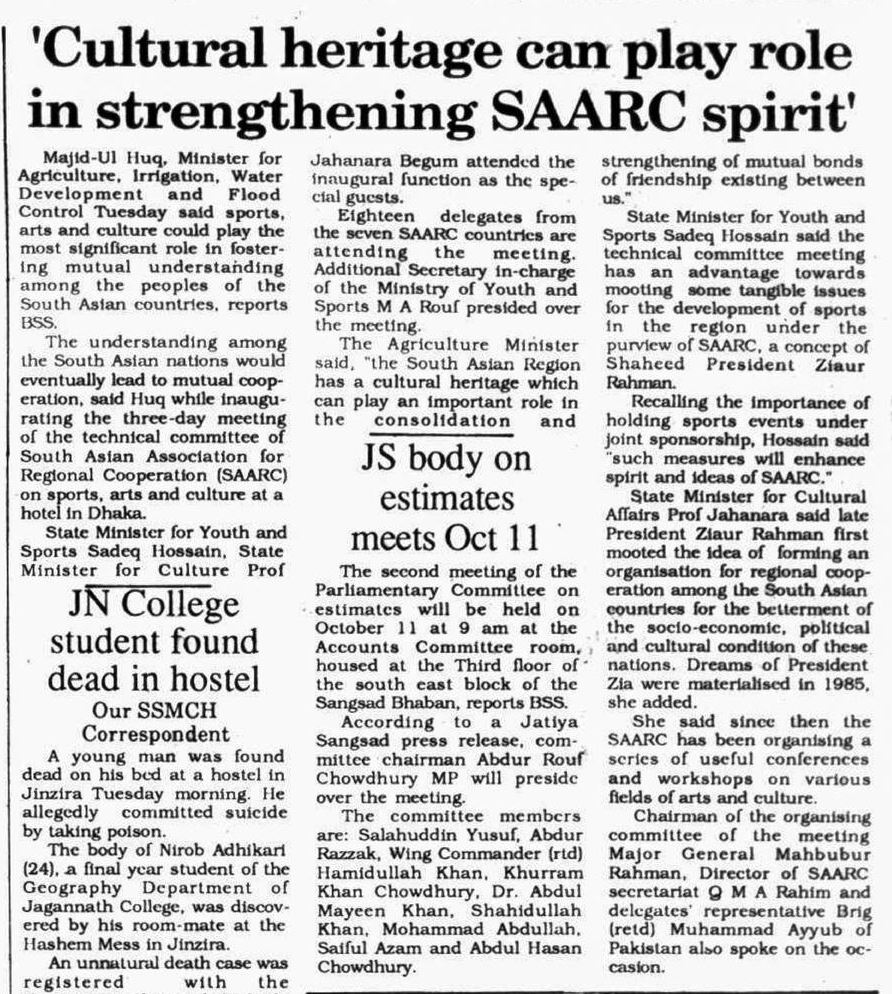 'Cultural heritage can play role in strengthening SAARC spirit'

Majid-Ul Huq, Minister for Agriculture, Irrigation, Water Development and Flood Control Tuesday said sports, arts and culture could play the most significant role in fostering mutual understanding among the peoples of the South Asian countries, reports BSS.

The understanding among the South Asian nations would eventually lead to mutual cooperation, said Huq while inaugurating the three-day meeting of the technical committee of South Asian Association for Regional Cooperation (SAARC) on sports, arts and culture at a hotel in Dhaka.

State Minister for Youth and Sports Sadeq Hossain, State Minister for Culture Prof Jahanara Begum attended the inaugural function as the special guests.

Eighteen delegates from the seven SAARC countries are attending the meeting. Additional Secretary in-charge of the Ministry of Youth and Sports M A Rouf presided over the meeting.

The Agriculture Minister said, "the South Asian Region has a cultural heritage which can play an important role in the consolidation and strengthening of mutual bonds of friendship existing between us."

State Minister for Youth and Sports Sadeq Hossain said the technical committee meeting has an advantage towards mooting some tangible issues for the development of sports in the region under the purview of SAARC, a concept of Shaheed President Ziaur Rahman.

Recalling the importance of holding sports events under joint sponsorship, Hossain said "such measures will enhance spirit and ideas of SAARC."

State Minister for Cultural Affairs Prof Jahanara said late President Ziaur Rahman first mooted the idea of forming an organisation for regional cooperation among the South Asian countries for the betterment of the socio-economic, political and cultural condition of these nations. Dreams of President Zia were materialised in 1985, she added.

She said since then the SAARC has been organising a series of useful conferences and workshops on various fields of arts and culture.

Chairman of the organising committee of the meeting Major General Mahbubur Rahman, Director of SAARC secretariat Q M A Rahim and delegates' representative Brig (retd) Muhammad Ayyub of Pakistan also spoke on the occasion.

JN College student found dead in hostel

Our SSMCH Correspondent

A young man was found dead on his bed at a hostel in Jinzira Tuesday morning. He allegedly committed suicide by taking poison.

The body of Nirob Adhikari (24), a final year student of the Geography Department of Jagannath College, was discovered by his room-mate at the Hashem Mess in Jinzira.

An unnatural death case was registered with the

JS body on estimates meets Oct 11

The second meeting of the Parliamentary Committee on estimates will be held on October 11 at 9 am at the Accounts Committee room, housed at the Third floor of the south east block of the Sangsad Bhaban, reports BSS.

According to a Jatiya Sangsad press release, committee chairman Abdur Rouf Chowdhury MP will preside over the meeting.

The committee members are: Salahuddin Yusuf, Abdur Razzak, Wing Commander (rtd) Hamidullah Khan, Khurram Khan Chowdhury, Dr. Abdul Mayeen Khan, Shahidullah Khan, Mohammad Abdullah, Saiful Azam and Abdul Hasan Chowdhury.